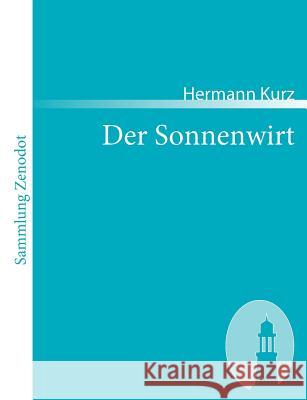 Sammlung Zenodot

Hermann Kurz

Der Sonnenwirt

Kraina Książek